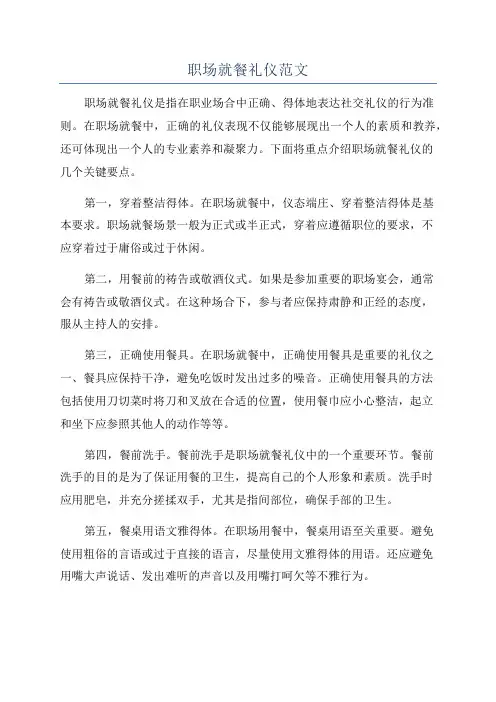 职场就餐礼仪范文

职场就餐礼仪是指在职业场合中正确、得体地表达社交礼仪的行为准则。在职场就餐中，正确的礼仪表现不仅能够展现出一个人的素质和教养，还可体现出一个人的专业素养和凝聚力。下面将重点介绍职场就餐礼仪的几个关键要点。

第一，穿着整洁得体。在职场就餐中，仪态端庄、穿着整洁得体是基本要求。职场就餐场景一般为正式或半正式，穿着应遵循职位的要求，不应穿着过于庸俗或过于休闲。

第二，用餐前的祷告或敬酒仪式。如果是参加重要的职场宴会，通常会有祷告或敬酒仪式。在这种场合下，参与者应保持肃静和正经的态度，服从主持人的安排。

第三，正确使用餐具。在职场就餐中，正确使用餐具是重要的礼仪之一、餐具应保持干净，避免吃饭时发出过多的噪音。正确使用餐具的方法包括使用刀切菜时将刀和叉放在合适的位置，使用餐巾应小心整洁，起立和坐下应参照其他人的动作等等。

第四，餐前洗手。餐前洗手是职场就餐礼仪中的一个重要环节。餐前洗手的目的是为了保证用餐的卫生，提高自己的个人形象和素质。洗手时应用肥皂，并充分搓揉双手，尤其是指间部位，确保手部的卫生。

第五，餐桌用语文雅得体。在职场用餐中，餐桌用语至关重要。避免使用粗俗的言语或过于直接的语言，尽量使用文雅得体的用语。还应避免用嘴大声说话、发出难听的声音以及用嘴打呵欠等不雅行为。